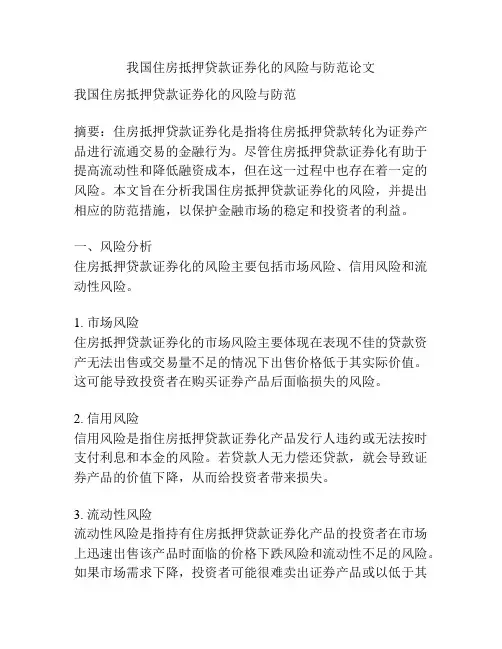 我国住房抵押贷款证券化的风险与防范论文

我国住房抵押贷款证券化的风险与防范

摘要：住房抵押贷款证券化是指将住房抵押贷款转化为证券产品进行流通交易的金融行为。尽管住房抵押贷款证券化有助于提高流动性和降低融资成本，但在这一过程中也存在着一定的风险。本文旨在分析我国住房抵押贷款证券化的风险，并提出相应的防范措施，以保护金融市场的稳定和投资者的利益。

一、风险分析
住房抵押贷款证券化的风险主要包括市场风险、信用风险和流动性风险。

1. 市场风险
住房抵押贷款证券化的市场风险主要体现在表现不佳的贷款资产无法出售或交易量不足的情况下出售价格低于其实际价值。这可能导致投资者在购买证券产品后面临损失的风险。

2. 信用风险
信用风险是指住房抵押贷款证券化产品发行人违约或无法按时支付利息和本金的风险。若贷款人无力偿还贷款，就会导致证券产品的价值下降，从而给投资者带来损失。

3. 流动性风险
流动性风险是指持有住房抵押贷款证券化产品的投资者在市场上迅速出售该产品时面临的价格下跌风险和流动性不足的风险。如果市场需求下降，投资者可能很难卖出证券产品或以低于其